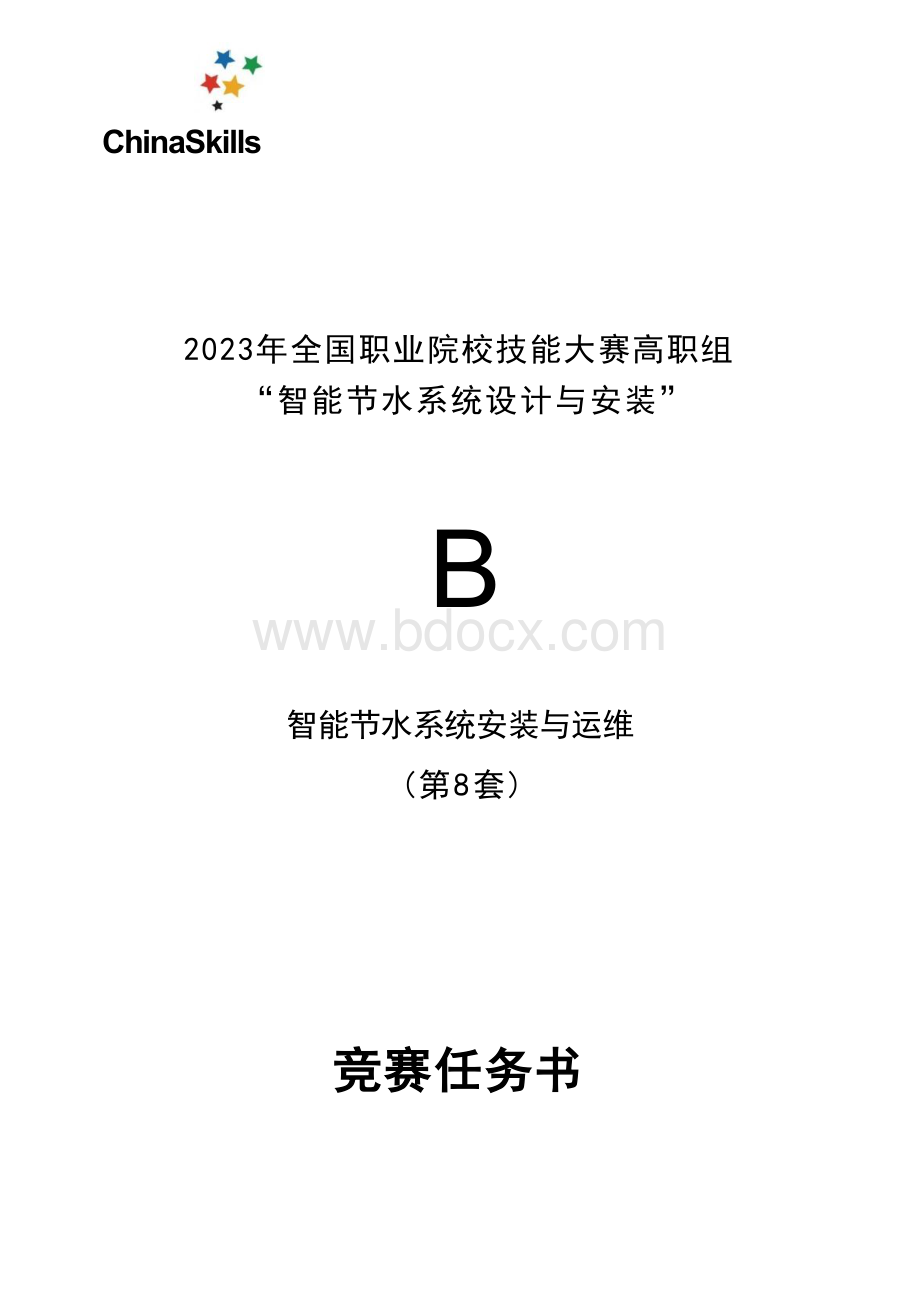 ChinaSkills

2023年全国职业院校技能大赛高职组
“智能节水系统设计与安装”

B

www.bdocx.com

智能节水系统安装与运维
（第8套）

竞赛任务书